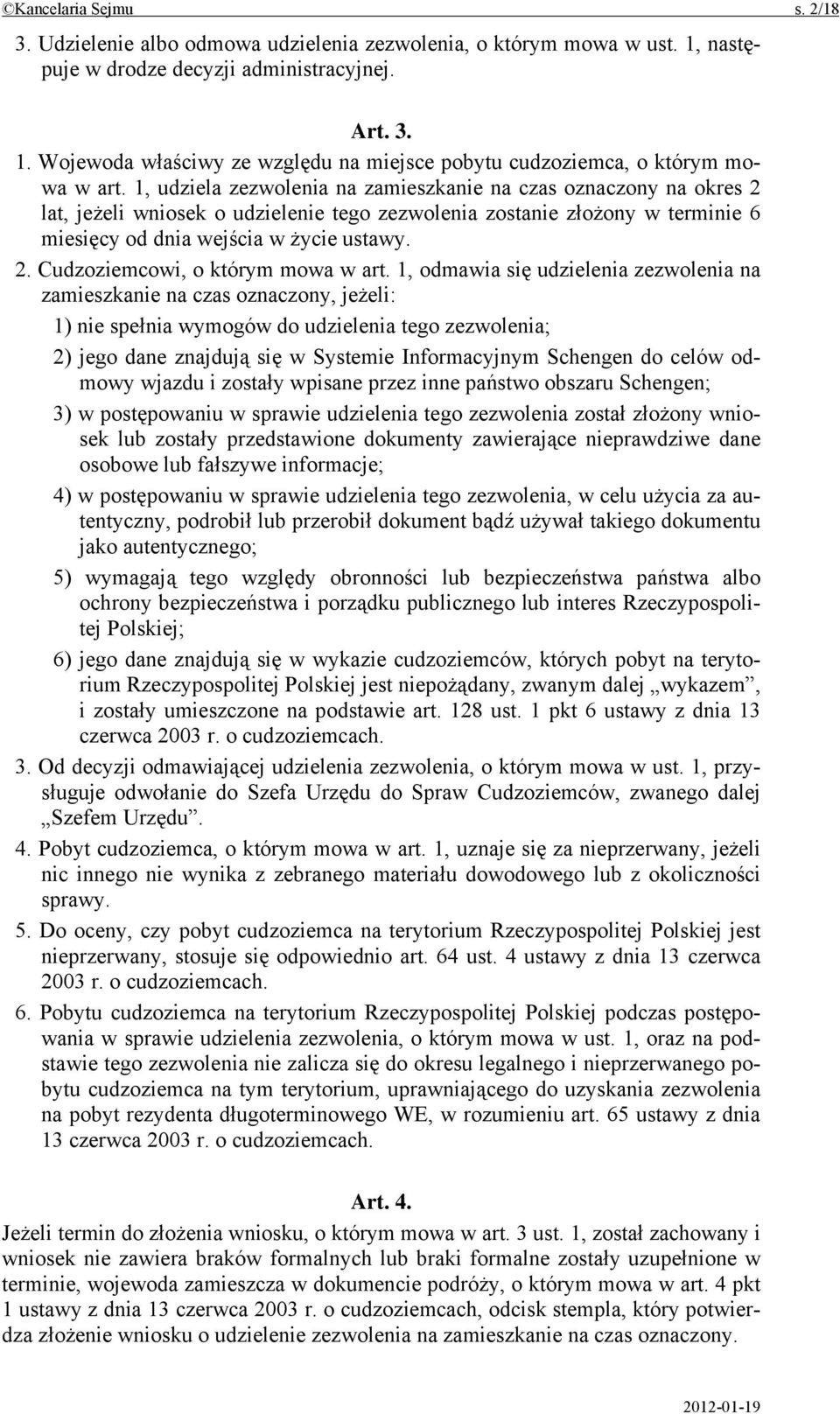 ©Kancelaria Sejmu s. 2/18

3. Udzielenie albo odmowa udzielenia zezwolenia, o którym mowa w ust. 1, następuje w drodze decyzji administracyjnej.

Art. 3.

1. Wojewoda właściwy ze względu na miejsce pobytu cudzoziemca, o którym mowa w art. 1, udziela zezwolenia na zamieszkanie na czas oznaczony na okres 2 lat, jeżeli wniosek o udzielenie tego zezwolenia zostanie złożony w terminie 6 miesięcy od dnia wejścia w życie ustawy.

2. Cudzoziemcowi, o którym mowa w art. 1, odmawia się udzielenia zezwolenia na zamieszkanie na czas oznaczony, jeżeli:

1) nie spełnia wymogów do udzielenia tego zezwolenia;

2) jego dane znajdują się w Systemie Informacyjnym Schengen do celów odmowy wjazdu i zostały wpisane przez inne państwo obszaru Schengen;

3) w postępowaniu w sprawie udzielenia tego zezwolenia został złożony wniosek lub zostały przedstawione dokumenty zawierające nieprawdziwe dane osobowe lub fałszywe informacje;

4) w postępowaniu w sprawie udzielenia tego zezwolenia, w celu użycia za autentyczny, podrobił lub przerobił dokument bądź używał takiego dokumentu jako autentycznego;

5) wymagają tego względy obronności lub bezpieczeństwa państwa albo ochrony bezpieczeństwa i porządku publicznego lub interes Rzeczypospolitej Polskiej;

6) jego dane znajdują się w wykazie cudzoziemców, których pobyt na terytorium Rzeczypospolitej Polskiej jest niepożądany, zwanym dalej „wykazem”, i zostały umieszczone na podstawie art. 128 ust. 1 pkt 6 ustawy z dnia 13 czerwca 2003 r. o cudzoziemcach.

3. Od decyzji odmawiającej udzielenia zezwolenia, o którym mowa w ust. 1, przysługuje odwołanie do Szefa Urzędu do Spraw Cudzoziemców, zwanego dalej „Szefem Urzędu”.

4. Pobyt cudzoziemca, o którym mowa w art. 1, uznaje się za nieprzerwany, jeżeli nic innego nie wynika z zebranego materiału dowodowego lub z okoliczności sprawy.

5. Do oceny, czy pobyt cudzoziemca na terytorium Rzeczypospolitej Polskiej jest nieprzerwany, stosuje się odpowiednio art. 64 ust. 4 ustawy z dnia 13 czerwca 2003 r. o cudzoziemcach.

6. Pobytu cudzoziemca na terytorium Rzeczypospolitej Polskiej podczas postępowania w sprawie udzielenia zezwolenia, o którym mowa w ust. 1, oraz na podstawie tego zezwolenia nie zalicza się do okresu legalnego i nieprzerwanego pobytu cudzoziemca na tym terytorium, uprawniającego do uzyskania zezwolenia na pobyt rezydenta długoterminowego WE, w rozumieniu art. 65 ustawy z dnia 13 czerwca 2003 r. o cudzoziemcach.

Art. 4.

Jeżeli termin do złożenia wniosku, o którym mowa w art. 3 ust. 1, został zachowany i wniosek nie zawiera braków formalnych lub braki formalne zostały uzupełnione w terminie, wojewoda zamieszcza w dokumencie podróży, o którym mowa w art. 4 pkt 1 ustawy z dnia 13 czerwca 2003 r. o cudzoziemcach, odcisk stempla, który potwierdza złożenie wniosku o udzielenie zezwolenia na zamieszkanie na czas oznaczony.

2012-01-19